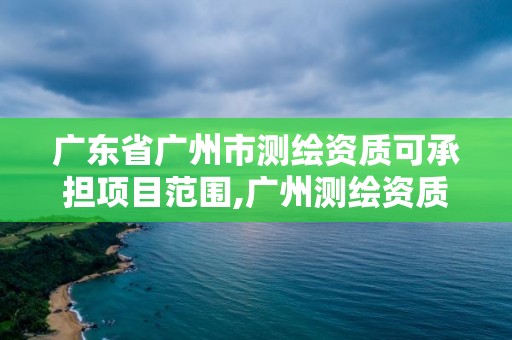 广东省广州市测绘资质可承担项目范围,广州测绘资质